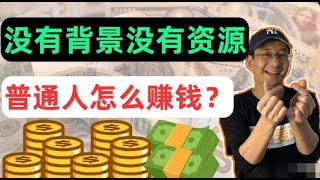 没有背景没有资源

普通人怎么赚钱？